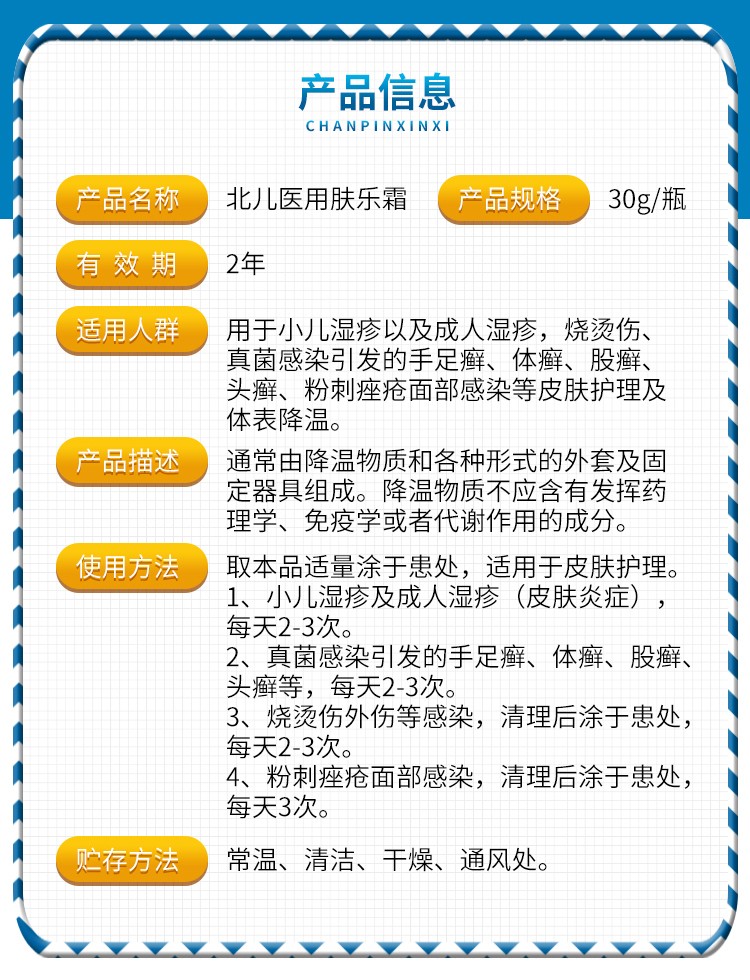 产品信息
CHANPINXINXI

产品名称 北儿医用肤乐霜 产品规格 30g/瓶

有效期 2年

适用人群 用于小儿湿疹以及成人湿疹，烧烫伤、真菌感染引发的手足癣、体癣、股癣、头癣、粉刺痤疮面部感染等皮肤护理及体表降温。

产品描述 通常由降温物质和各种形式的外套及固定器具组成。降温物质不应含有发挥药理学、免疫学或者代谢作用的成分。

使用方法 取本品适量涂于患处，适用于皮肤护理。
1、小儿湿疹及成人湿疹（皮肤炎症），每天2-3次。
2、真菌感染引发的手足癣、体癣、股癣、头癣等，每天2-3次。
3、烧烫伤外伤等感染，清理后涂于患处，每天2-3次。
4、粉刺痤疮面部感染，清理后涂于患处，每天3次。

贮存方法 常温、清洁、干燥、通风处。